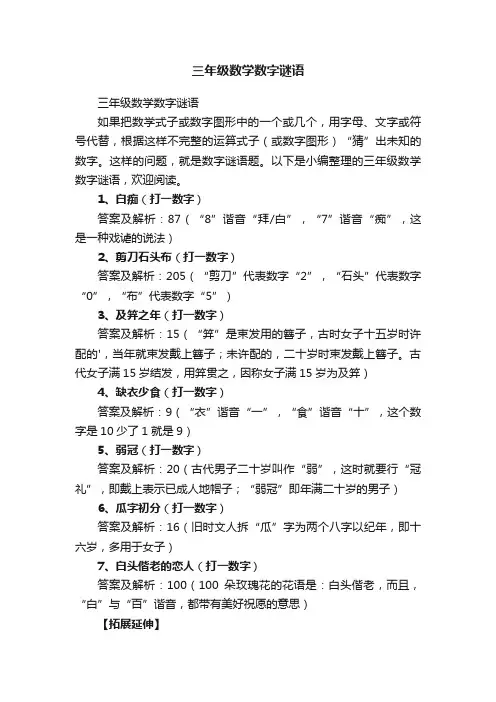 三年级数学数字谜语

三年级数学数字谜语

如果把数学式子或数字图形中的一个或几个，用字母、文字或符号代替，根据这样不完整的运算式子（或数字图形）“猜”出未知的数字。这样的问题，就是数字谜语题。以下是小编整理的三年级数学数字谜语，欢迎阅读。

1、白痴（打一数字）

答案及解析：87（“8”谐音“拜/白”，“7”谐音“痴”，这是一种戏谑的说法）

2、剪刀石头布（打一数字）

答案及解析：205（“剪刀”代表数字“2”，“石头”代表数字“0”，“布”代表数字“5”）

3、及笄之年（打一数字）

答案及解析：15（“笄”是束发用的簪子，古时女子十五岁时许配的'，当年就束发戴上簪子；未许配的，二十岁时束发戴上簪子。古代女子满15岁结发，用笄贯之，因称女子满15岁为及笄）

4、缺衣少食（打一数字）

答案及解析：9（“衣”谐音“一”，“食”谐音“十”，这个数字是10少了1就是9）

5、弱冠（打一数字）

答案及解析：20（古代男子二十岁叫作“弱”，这时就要行“冠礼”，即戴上表示已成人地帽子；“弱冠”即年满二十岁的男子）

6、瓜字初分（打一数字）

答案及解析：16（旧时文人拆“瓜”字为两个八字以纪年，即十六岁，多用于女子）

7、白头偕老的恋人（打一数字）

答案及解析：100（100 朵玫瑰花的花语是：白头偕老，而且，“白”与“百”谐音，都带有美好祝愿的意思）

【拓展延伸】